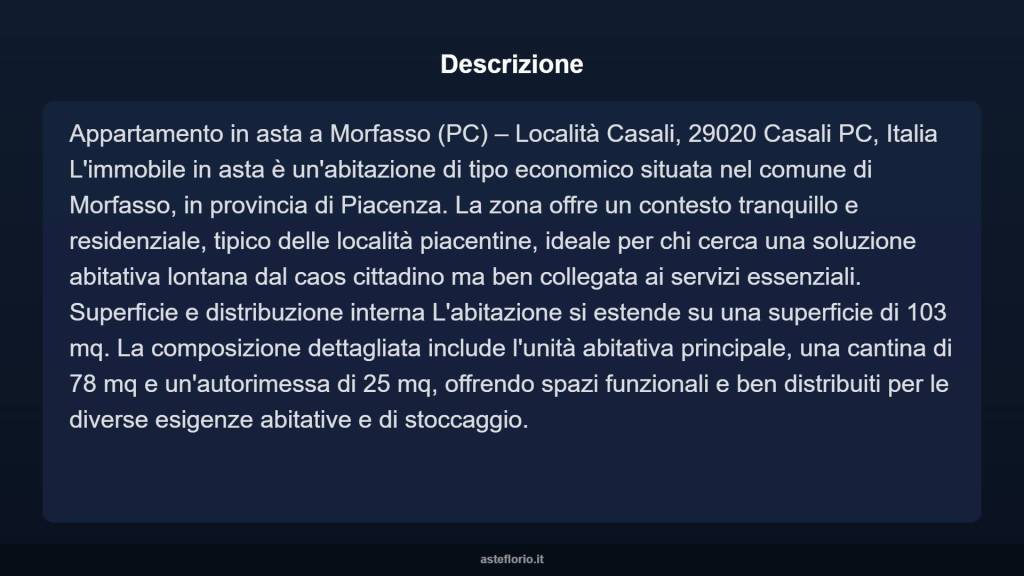 Descrizione

Appartamento in asta a Morfasso (PC) – Località Casali, 29020 Casali PC, Italia L'immobile in asta è un'abitazione di tipo economico situata nel comune di Morfasso, in provincia di Piacenza. La zona offre un contesto tranquillo e residenziale, tipico delle località piacentine, ideale per chi cerca una soluzione abitativa lontana dal caos cittadino ma ben collegata ai servizi essenziali. Superficie e distribuzione interna L'abitazione si estende su una superficie di 103 mq. La composizione dettagliata include l'unità abitativa principale, una cantina di 78 mq e un'autorimessa di 25 mq, offrendo spazi funzionali e ben distribuiti per le diverse esigenze abitative e di stoccaggio.

asteflorio.it